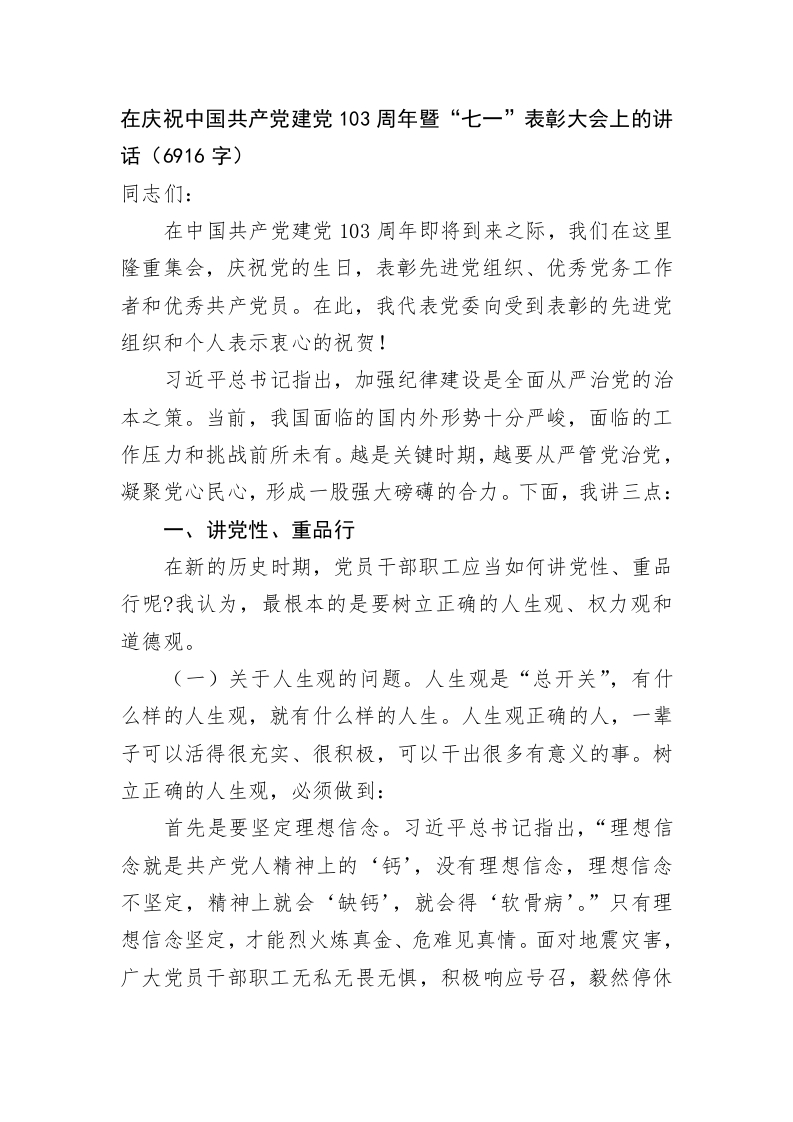 在庆祝中国共产党建党103周年暨“七一”表彰大会上的讲话（6916字）

同志们：

在中国共产党建党103周年即将到来之际，我们在这里隆重集会，庆祝党的生日，表彰先进党组织、优秀党务工作者和优秀共产党员。在此，我代表党委向受到表彰的先进党组织和个人表示衷心的祝贺！

习近平总书记指出，加强纪律建设是全面从严治党的治本之策。当前，我国面临的国内外形势十分严峻，面临的工作压力和挑战前所未有。越是关键时期，越要从严管党治党，凝聚党心民心，形成一股强大磅礴的合力。下面，我讲三点：

一、讲党性、重品行

在新的历史时期，党员干部职工应当如何讲党性、重品行呢?我认为，最根本的是要树立正确的人生观、权力观和道德观。

（一）关于人生观的问题。人生观是“总开关”，有什么样的人生观，就有什么样的人生。人生观正确的人，一辈子可以活得很充实、很积极，可以干出很多有意义的事。树立正确的人生观，必须做到：

首先是要坚定理想信念。习近平总书记指出，“理想信念就是共产党人精神上的‘钙’，没有理想信念，理想信念不坚定，精神上就会‘缺钙’，就会得‘软骨病’。”只有理想信念坚定，才能烈火炼真金、危难见真情。面对地震灾害，广大党员干部职工无私无畏无惧，积极响应号召，毅然停休